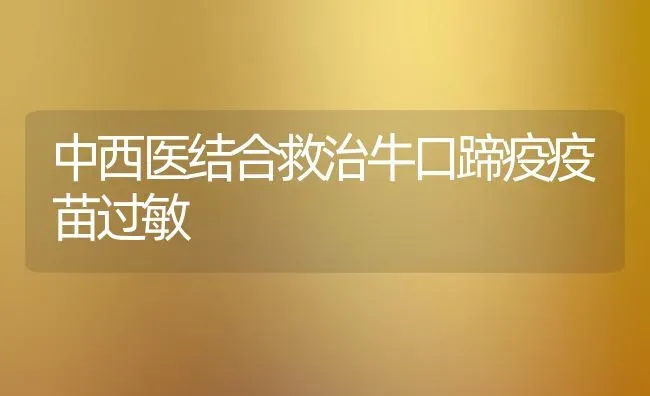 中西医结合救治牛口蹄疫疫苗过敏